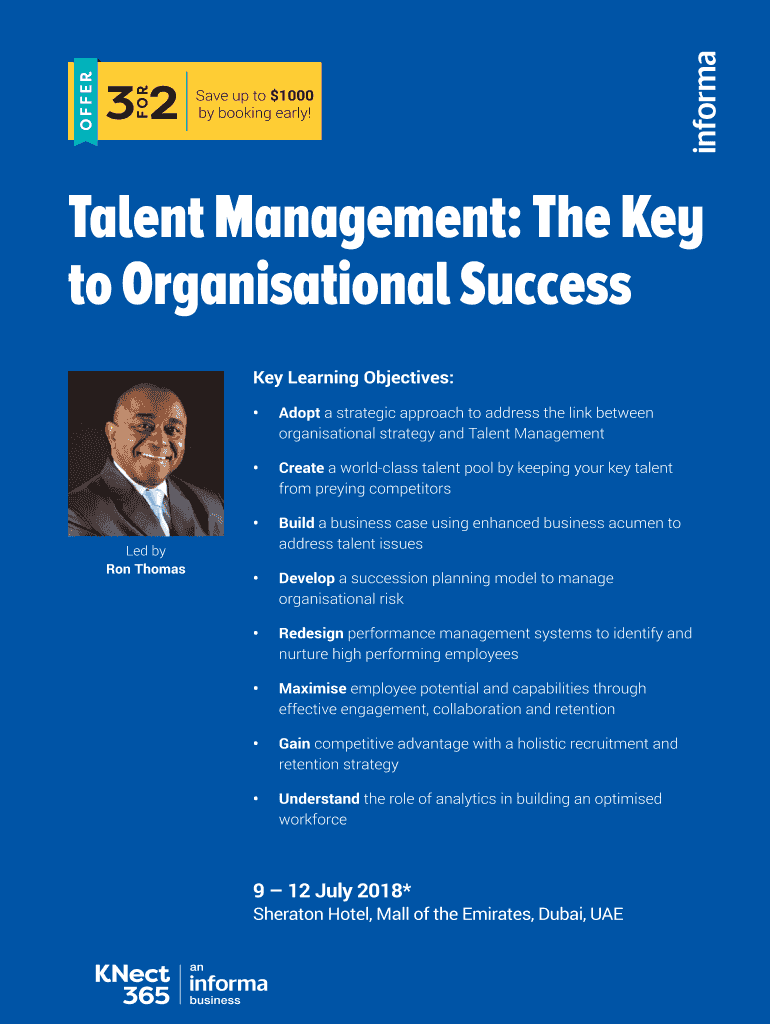 OFFER

3 FOR 2

Save up to $1000 by booking early!

informa

Talent Management: The Key to Organisational Success

Led by
Ron Thomas

Key Learning Objectives:

• Adopt a strategic approach to address the link between organisational strategy and Talent Management

• Create a world-class talent pool by keeping your key talent from preying competitors

• Build a business case using enhanced business acumen to address talent issues

• Develop a succession planning model to manage organisational risk

• Redesign performance management systems to identify and nurture high performing employees

• Maximise employee potential and capabilities through effective engagement, collaboration and retention

• Gain competitive advantage with a holistic recruitment and retention strategy

• Understand the role of analytics in building an optimised workforce

9 – 12 July 2018*
Sheraton Hotel, Mall of the Emirates, Dubai, UAE

KNect 365
an
informa
business